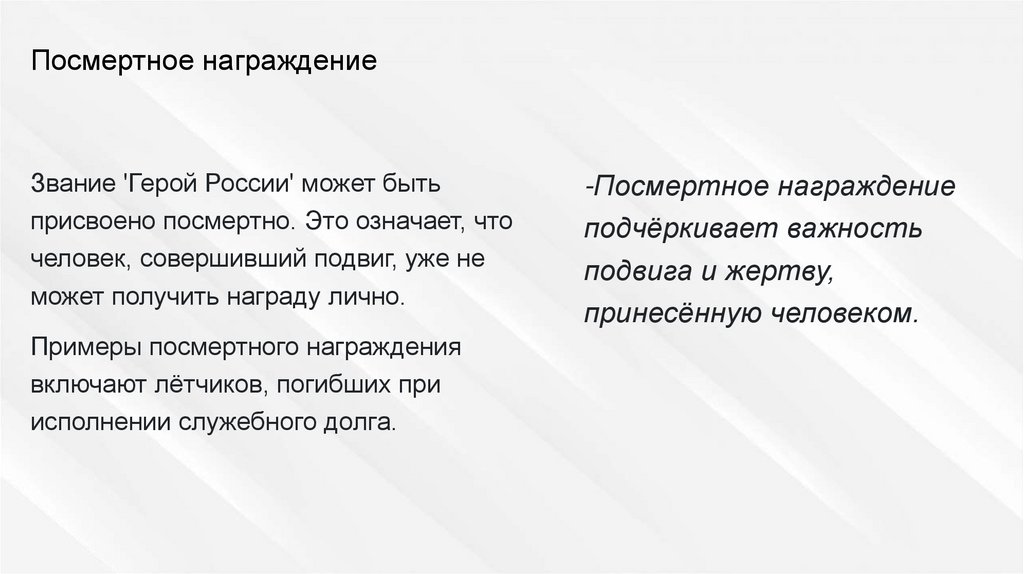 Посмертное награждение

Звание 'Герой России' может быть присвоено посмертно. Это означает, что человек, совершивший подвиг, уже не может получить награду лично.

Примеры посмертного награждения включают лётчиков, погибших при исполнении служебного долга.

-Посмертное награждение подчёркивает важность подвига и жертву, принесённую человеком.